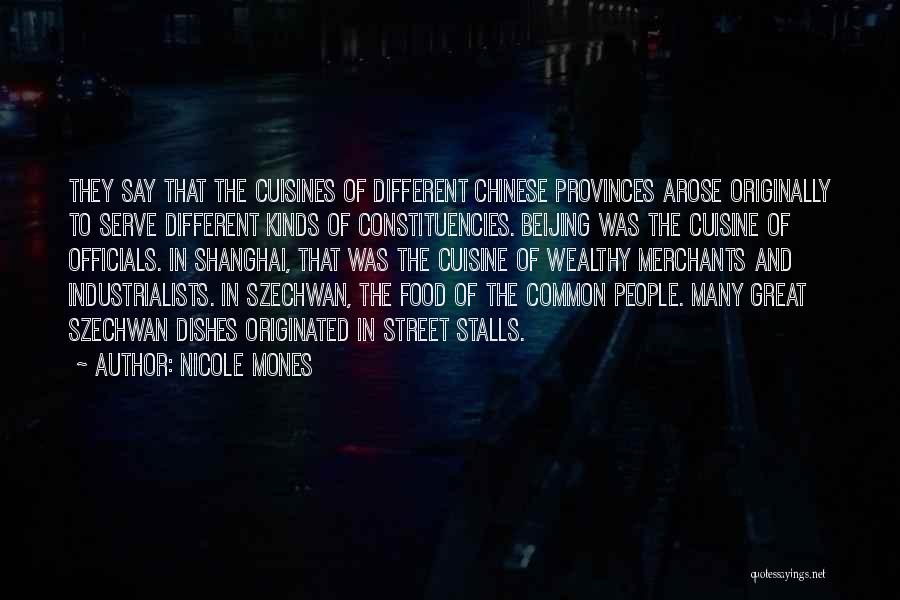 THEY SAY THAT THE CUISINES OF DIFFERENT CHINESE PROVINCES AROSE ORIGINALLY TO SERVE DIFFERENT KINDS OF CONSTITUENCIES. BEIJING WAS THE CUISINE OF OFFICIALS. IN SHANGHAI, THAT WAS THE CUISINE OF WEALTHY MERCHANTS AND INDUSTRIALISTS. IN SZECHWAN, THE FOOD OF THE COMMON PEOPLE. MANY GREAT SZECHWAN DISHES ORIGINATED IN STREET STALLS.

~ AUTHOR: NICOLE MONES

quotessayings.net